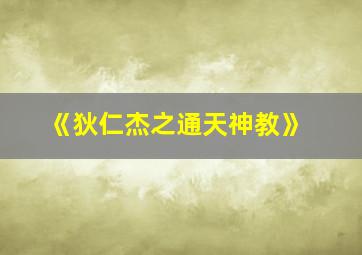 《狄仁杰之通天神教》